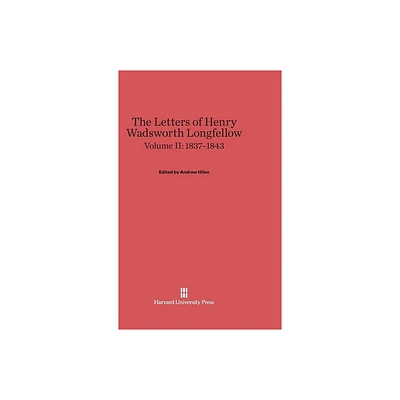 The Letters of Henry Wadsworth Longfellow
Volume II: 1837–1843

Edited by Andrew Hilen

Harvard University Press